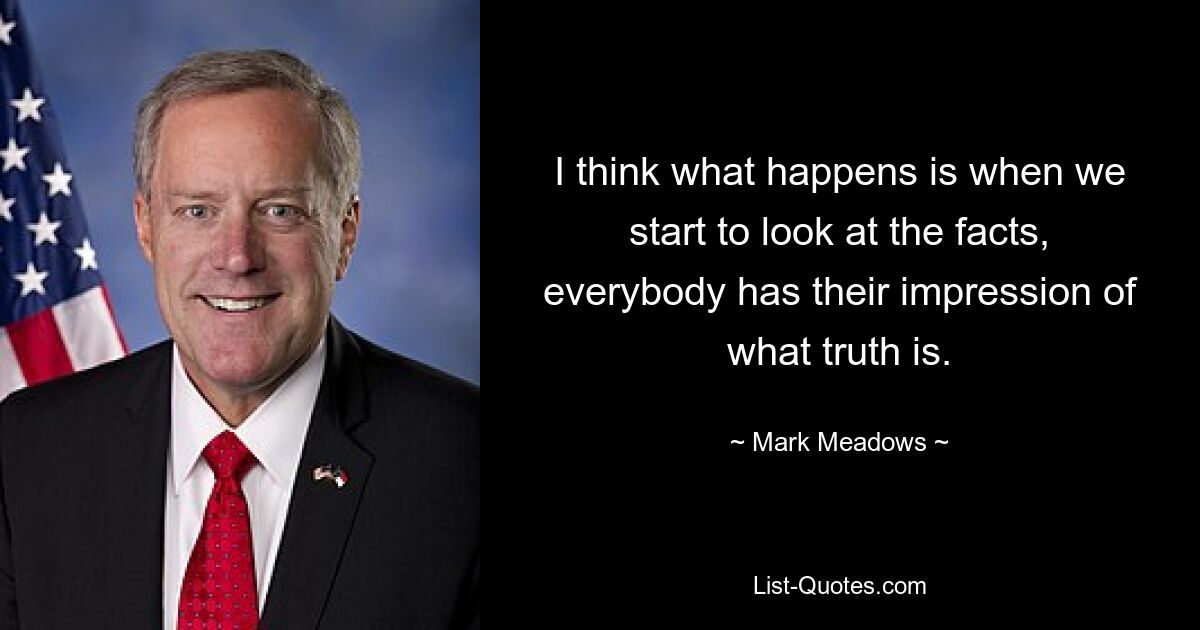 I think what happens is when we start to look at the facts, everybody has their impression of what truth is.

~ Mark Meadows ~

List-Quotes.com